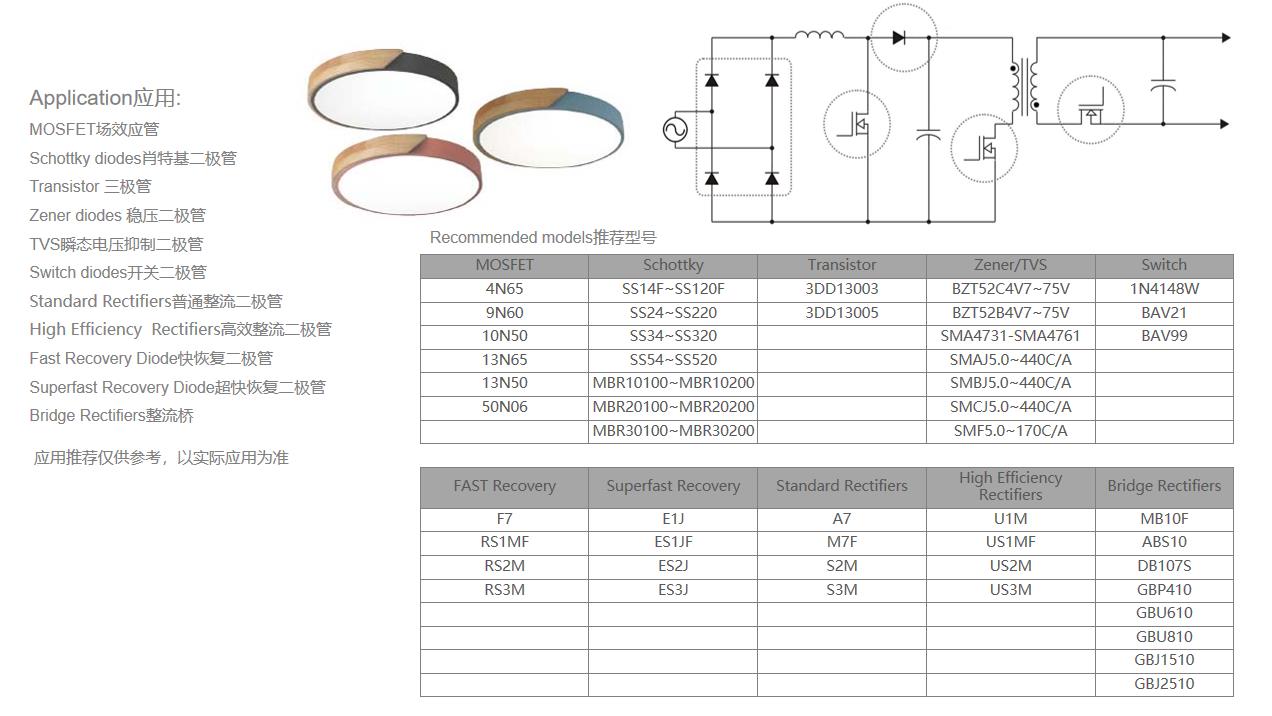 Application应用:
MOSFET场效应管
Schottky diodes肖特基二极管
Transistor 三极管
Zener diodes 稳压二极管
TVS瞬态电压抑制二极管
Switch diodes开关二极管
Standard Rectifiers普通整流二极管
High Efficiency Rectifiers高效整流二极管
Fast Recovery Diode快恢复二极管
Superfast Recovery Diode超快恢复二极管
Bridge Rectifiers整流桥

应用推荐仅供参考，以实际应用为准

Recommended models推荐型号

| MOSFET | Schottky | Transistor | Zener/TVS | Switch |
|---|---|---|---|---|
| 4N65 | SS14F~SS120F | 3DD13003 | BZT52C4V7~75V | 1N4148W |
| 9N60 | SS24~SS220 | 3DD13005 | BZT52B4V7~75V | BAV21 |
| 10N50 | SS34~SS320 | | SMA4731-SMA4761 | BAV99 |
| 13N65 | SS54~SS520 | | SMAJ5.0~440C/A | |
| 13N50 | MBR10100~MBR10200 | | SMBJ5.0~440C/A | |
| 50N06 | MBR20100~MBR20200 | | SMCJ5.0~440C/A | |
| | MBR30100~MBR30200 | | SMF5.0~170C/A | |

| FAST Recovery | Superfast Recovery | Standard Rectifiers | High Efficiency Rectifiers | Bridge Rectifiers |
|---|---|---|---|---|
| F7 | E1J | A7 | U1M | MB10F |
| RS1MF | ES1JF | M7F | US1MF | ABS10 |
| RS2M | ES2J | S2M | US2M | DB107S |
| RS3M | ES3J | S3M | US3M | GBP410 |
| | | | | GBU610 |
| | | | | GBU810 |
| | | | | GBJ1510 |
| | | | | GBJ2510 |